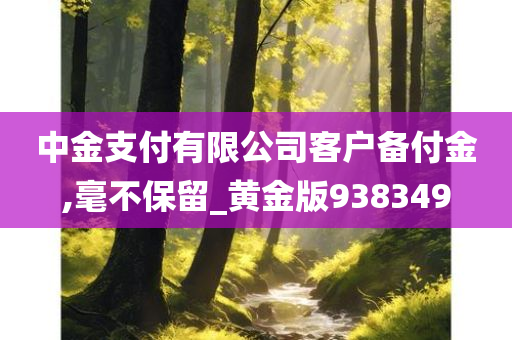 中金支付有限公司客户备付金,毫不保留_黄金版938349